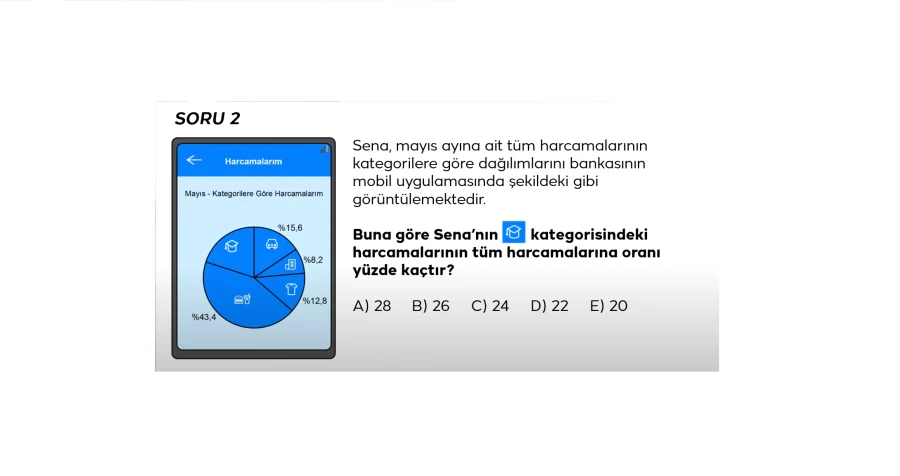 SORU 2

Harcamalarım

Mayıs - Kategorilere Göre Harcamalarım

%15,6

%8,2

%12,8

%43,4

Sena, mayıs ayına ait tüm harcamalarının kategorilere göre dağılımlarını bankasının mobil uygulamasında şekildeki gibi görüntülemektedir.

Buna göre Sena'nın kategorisindeki harcamalarının tüm harcamalarına oranı yüzde kaçtır?

A) 28 B) 26 C) 24 D) 22 E) 20